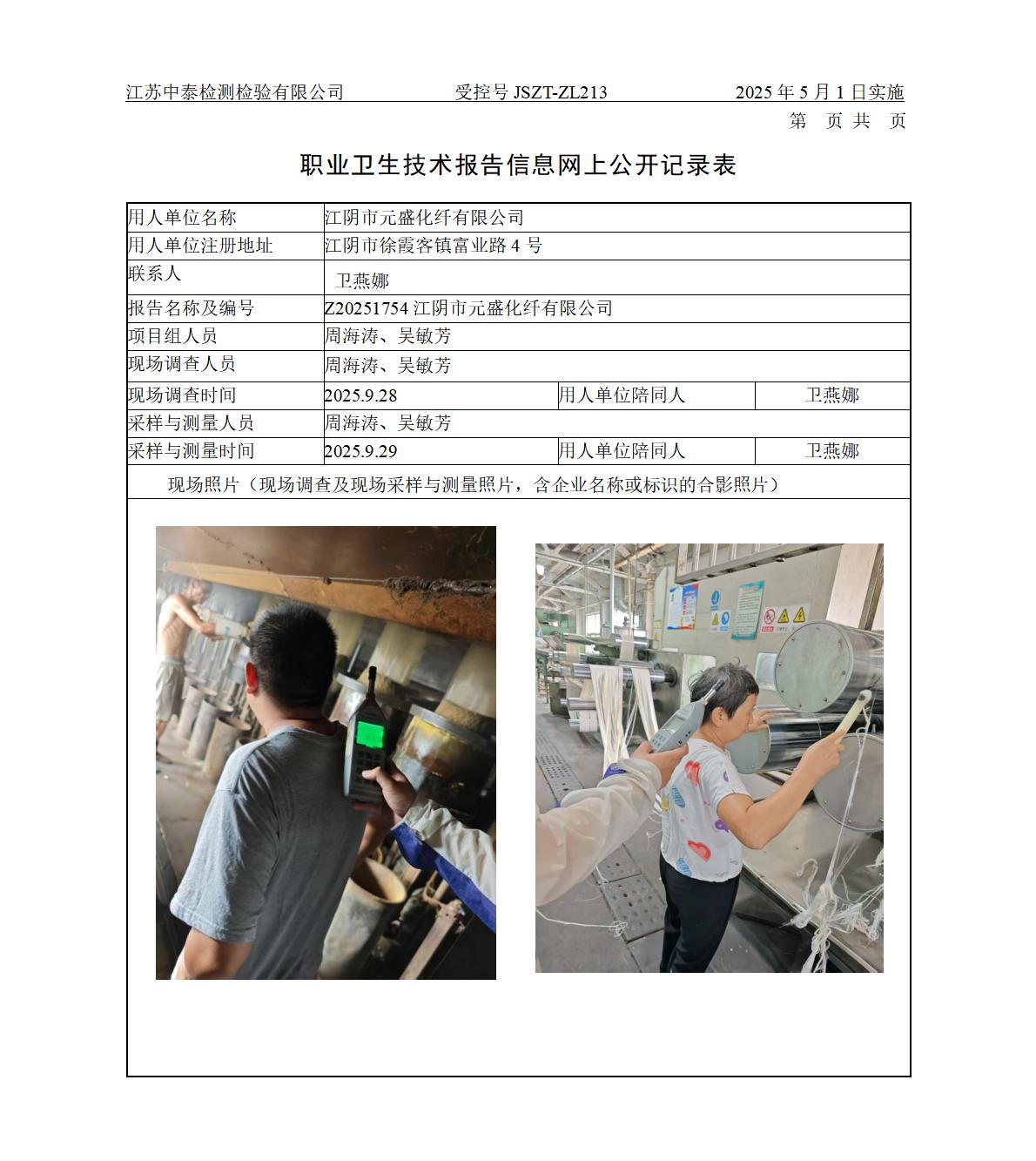 江苏中泰检测检验有限公司 受控号JSZT-ZL213 2025年5月1日实施

第 页 共 页

职业卫生技术报告信息网上公开记录表

| 用人单位名称 | 江阴市元盛化纤有限公司 | | |
|---|---|---|---|
| 用人单位注册地址 | 江阴市徐霞客镇富业路4号 | | |
| 联系人 | 卫燕娜 | | |
| 报告名称及编号 | Z20251754江阴市元盛化纤有限公司 | | |
| 项目组人员 | 周海涛、吴敏芳 | | |
| 现场调查人员 | 周海涛、吴敏芳 | | |
| 现场调查时间 | 2025.9.28 | 用人单位陪同人 | 卫燕娜 |
| 采样与测量人员 | 周海涛、吴敏芳 | | |
| 采样与测量时间 | 2025.9.29 | 用人单位陪同人 | 卫燕娜 |
| 现场照片（现场调查及现场采样与测量照片，含企业名称或标识的合影照片） | | | |